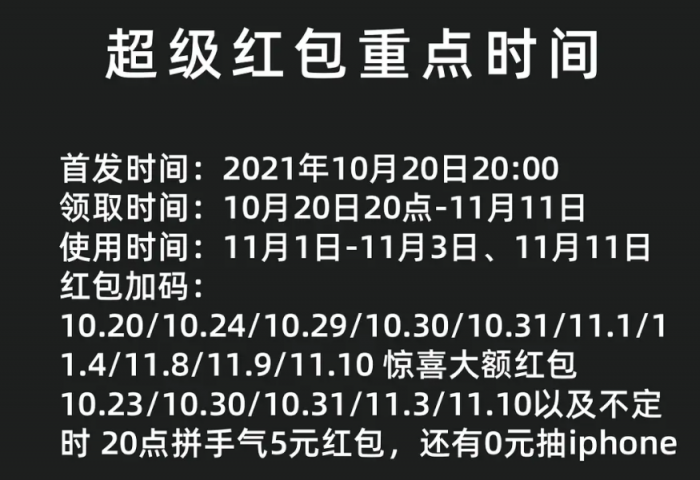 超级红包重点时间

首发时间：2021年10月20日20:00
领取时间：10月20日20点-11月11日
使用时间：11月1日-11月3日、11月11日
红包加码：
10.20/10.24/10.29/10.30/10.31/11.1/11.4/11.8/11.9/11.10 惊喜大额红包
10.23/10.30/10.31/11.3/11.10以及不定时 20点拼手气5元红包，还有0元抽iphone